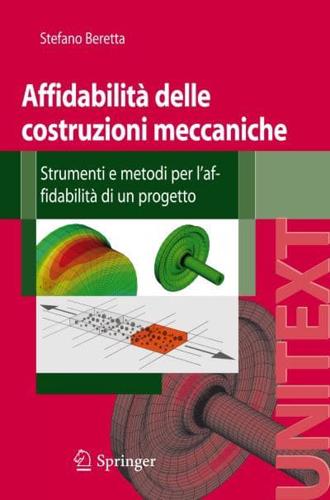 Stefano Beretta

Affidabilità delle costruzioni meccaniche

Strumenti e metodi per l'affidabilità di un progetto

UNITEXT

Springer